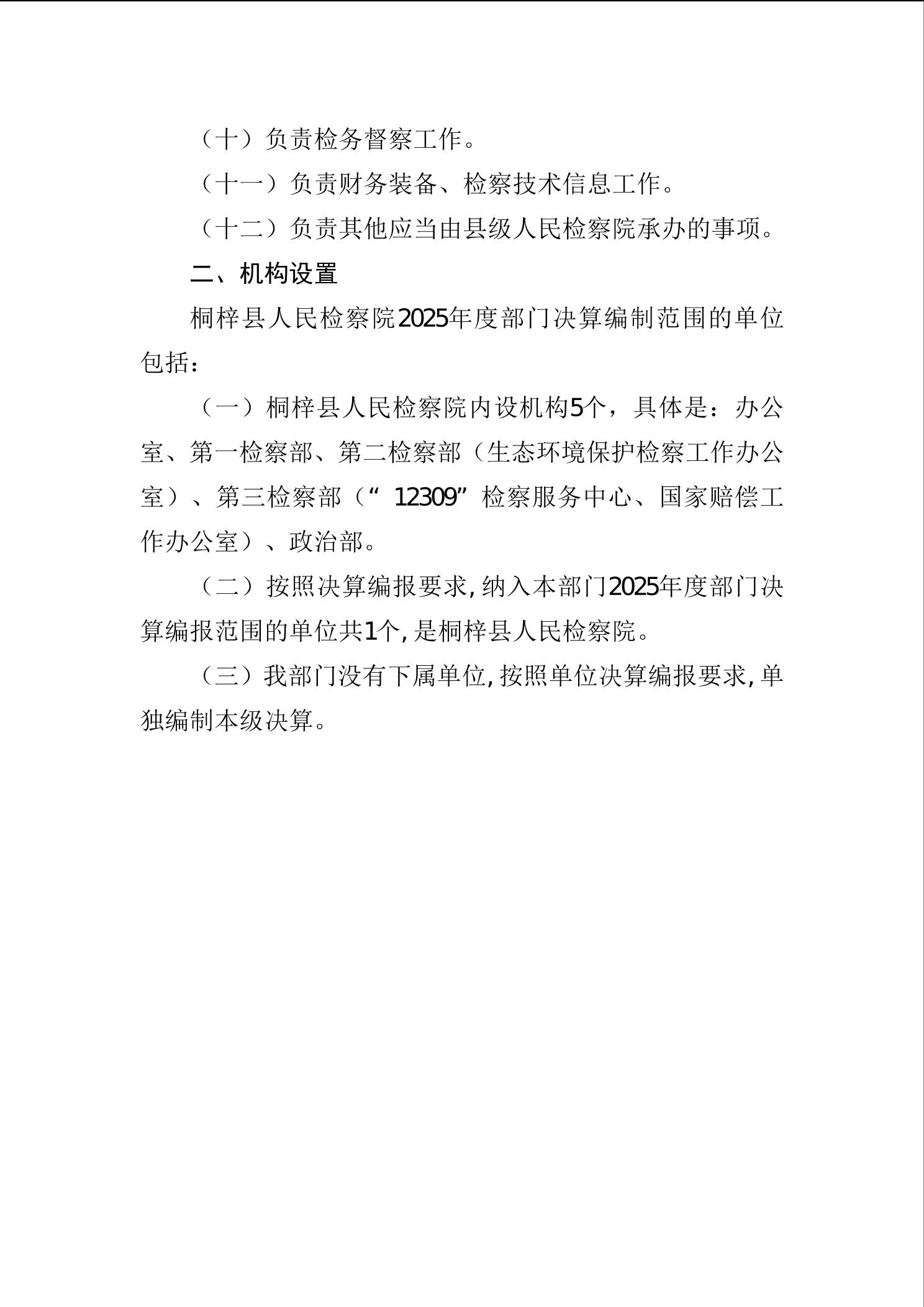 （十）负责检务督察工作。

（十一）负责财务装备、检察技术信息工作。

（十二）负责其他应当由县级人民检察院承办的事项。

二、机构设置

桐梓县人民检察院2025年度部门决算编制范围的单位包括：

（一）桐梓县人民检察院内设机构5个，具体是：办公室、第一检察部、第二检察部（生态环境保护检察工作办公室）、第三检察部（“12309”检察服务中心、国家赔偿工作办公室）、政治部。

（二）按照决算编报要求,纳入本部门2025年度部门决算编报范围的单位共1个,是桐梓县人民检察院。

（三）我部门没有下属单位,按照单位决算编报要求,单独编制本级决算。